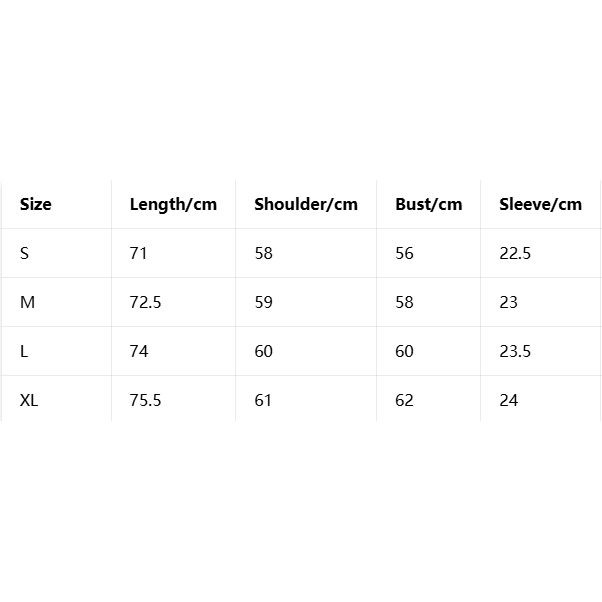 | Size | Length/cm | Shoulder/cm | Bust/cm | Sleeve/cm |
|---|---|---|---|---|
| S | 71 | 58 | 56 | 22.5 |
| M | 72.5 | 59 | 58 | 23 |
| L | 74 | 60 | 60 | 23.5 |
| XL | 75.5 | 61 | 62 | 24 |